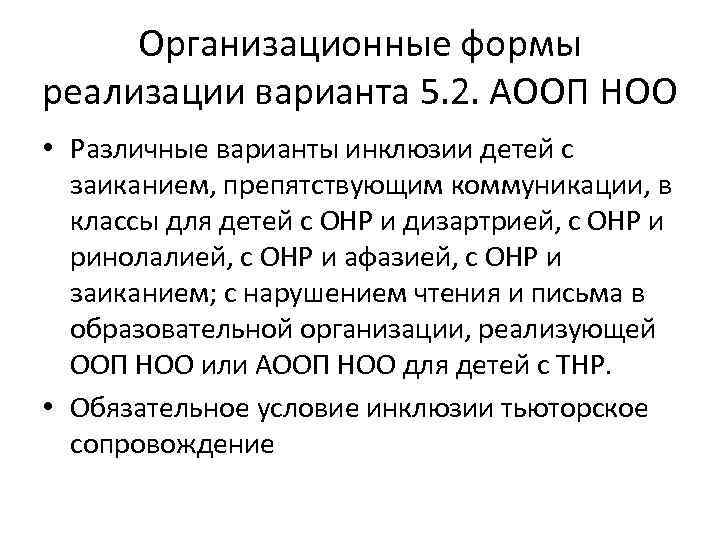 Организационные формы реализации варианта 5.2. АООП НОО

• Различные варианты инклюзии детей с заиканием, препятствующим коммуникации, в классы для детей с ОНР и дизартрией, с ОНР и ринолалией, с ОНР и афазией, с ОНР и заиканием; с нарушением чтения и письма в образовательной организации, реализующей ООП НОО или АООП НОО для детей с ТНР.
• Обязательное условие инклюзии тьюторское сопровождение